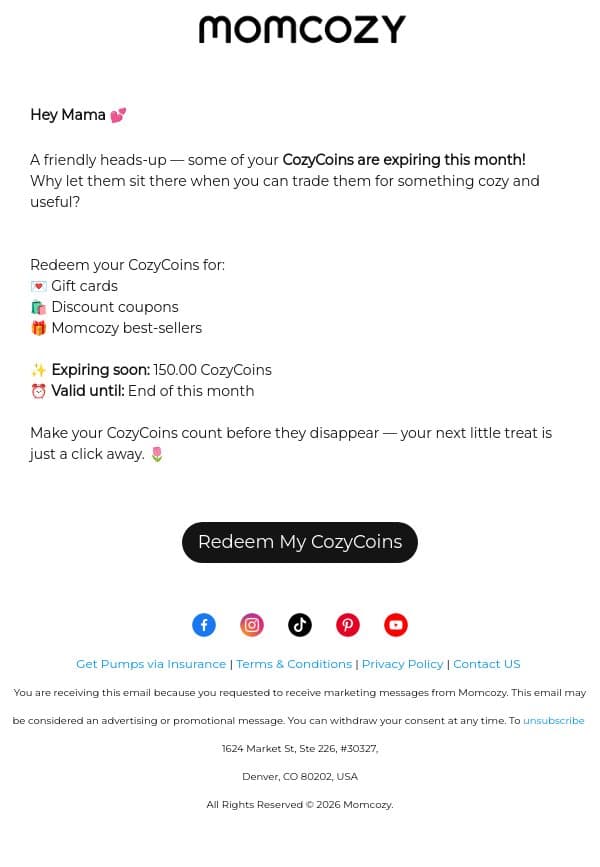 momcozy

Hey Mama 💕

A friendly heads-up — some of your CozyCoins are expiring this month! Why let them sit there when you can trade them for something cozy and useful?

Redeem your CozyCoins for:
💌 Gift cards
🛍️ Discount coupons
🎁 Momcozy best-sellers

✨ Expiring soon: 150.00 CozyCoins
⏰ Valid until: End of this month

Make your CozyCoins count before they disappear — your next little treat is just a click away. 🌷

Redeem My CozyCoins

Get Pumps via Insurance | Terms & Conditions | Privacy Policy | Contact US

You are receiving this email because you requested to receive marketing messages from Momcozy. This email may be considered an advertising or promotional message. You can withdraw your consent at any time. To unsubscribe

1624 Market St, Ste 226, #30327,

Denver, CO 80202, USA

All Rights Reserved © 2026 Momcozy.